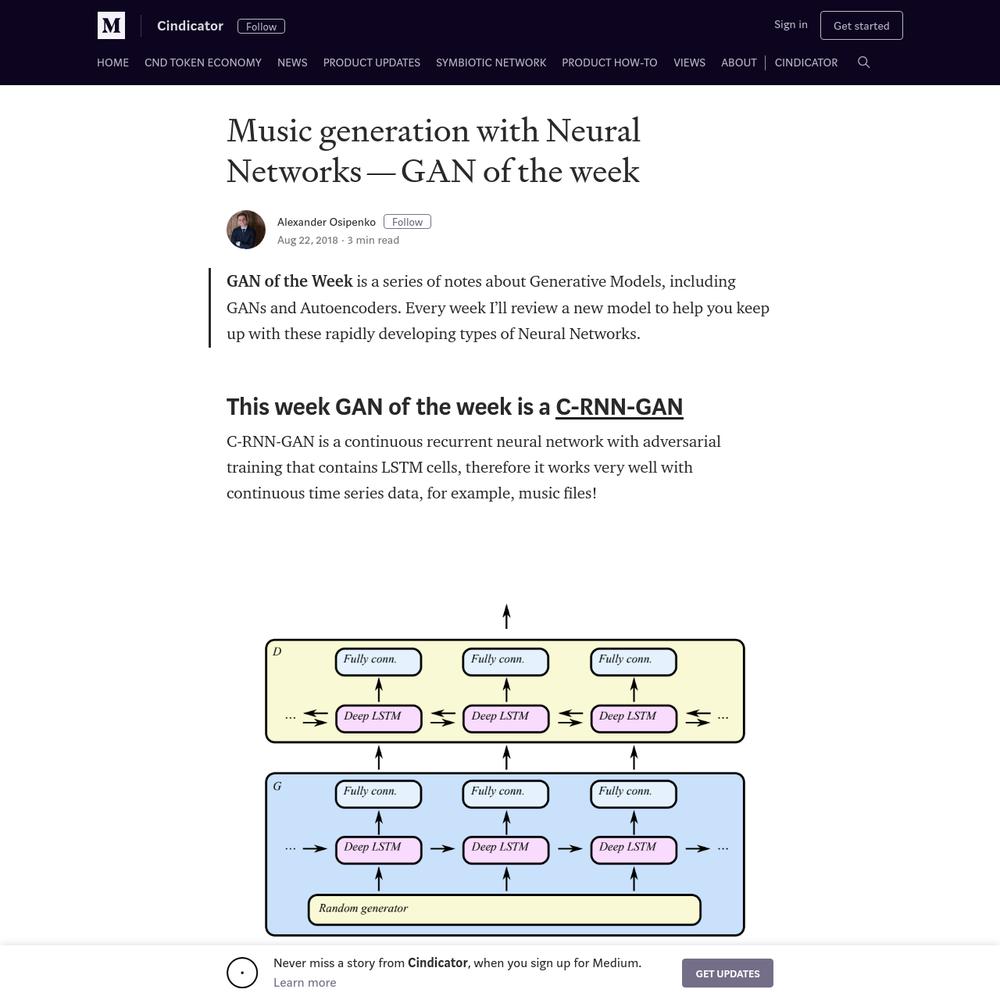 M Cindicator Follow

Sign in Get started

HOME CND TOKEN ECONOMY NEWS PRODUCT UPDATES SYMBIOTIC NETWORK PRODUCT HOW-TO VIEWS ABOUT CINDICATOR

Music generation with Neural Networks — GAN of the week

Alexander Osipenko Follow
Aug 22, 2018 · 3 min read

GAN of the Week is a series of notes about Generative Models, including GANs and Autoencoders. Every week I'll review a new model to help you keep up with these rapidly developing types of Neural Networks.

This week GAN of the week is a C-RNN-GAN

C-RNN-GAN is a continuous recurrent neural network with adversarial training that contains LSTM cells, therefore it works very well with continuous time series data, for example, music files!

D
Fully conn. Fully conn. Fully conn.
... Deep LSTM Deep LSTM Deep LSTM ...

G
Fully conn. Fully conn. Fully conn.
... Deep LSTM Deep LSTM Deep LSTM ...
Random generator

Never miss a story from Cindicator, when you sign up for Medium. Learn more

GET UPDATES